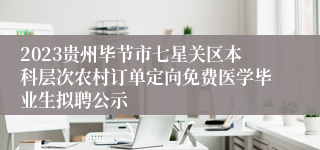 2023贵州毕节市七星关区本科层次农村订单定向免费医学毕业生拟聘公示